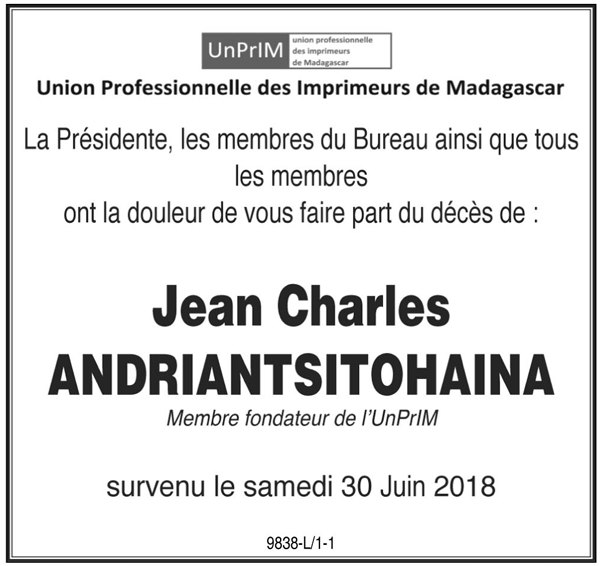 UnPrIM union professionnelle des imprimeurs de Madagascar

Union Professionnelle des Imprimeurs de Madagascar

La Présidente, les membres du Bureau ainsi que tous les membres
ont la douleur de vous faire part du décès de :

Jean Charles
ANDRIANTSITOHAINA

Membre fondateur de l'UnPrIM

survenu le samedi 30 Juin 2018

9838-L/1-1